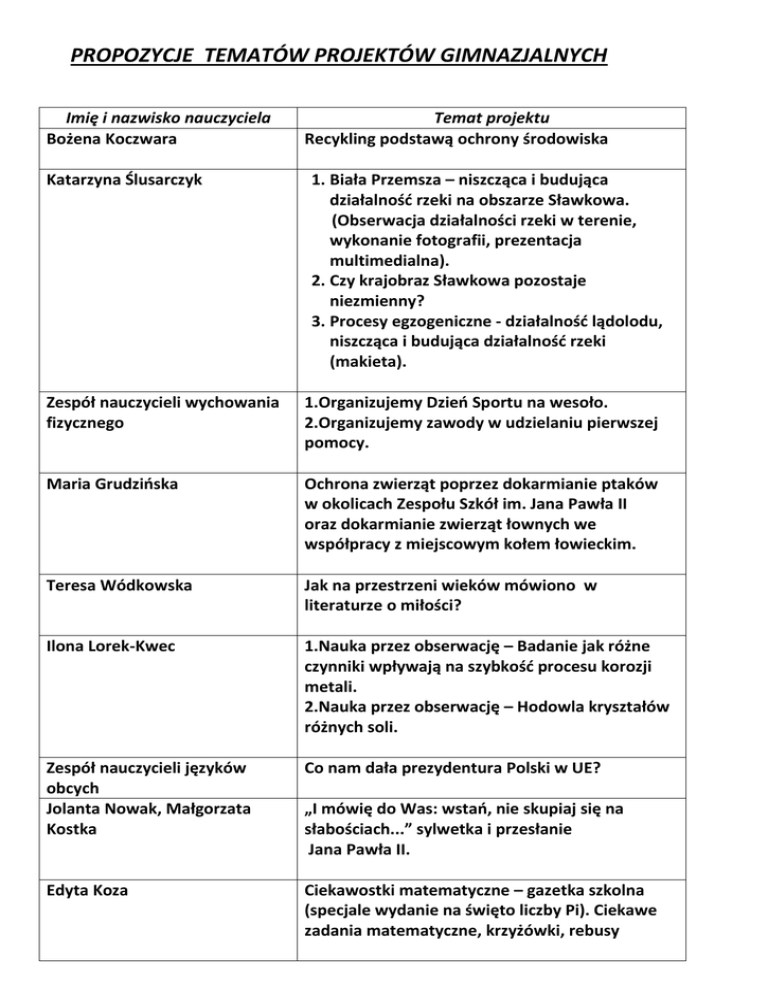 PROPOZYCJE TEMATÓW PROJEKTÓW GIMNAZJALNYCH

| Imię i nazwisko nauczyciela | Temat projektu |
|---|---|
| Bożena Koczwara | Recykling podstawą ochrony środowiska |
| Katarzyna Ślusarczyk | 1. Biała Przemsza – niszcząca i budująca działalność rzeki na obszarze Sławkowa. (Obserwacja działalności rzeki w terenie, wykonanie fotografii, prezentacja multimedialna). 2. Czy krajobraz Sławkowa pozostaje niezmienny? 3. Procesy egzogeniczne - działalność lądolodu, niszcząca i budująca działalność rzeki (makieta). |
| Zespół nauczycieli wychowania fizycznego | 1.Organizujemy Dzień Sportu na wesoło. 2.Organizujemy zawody w udzielaniu pierwszej pomocy. |
| Maria Grudzińska | Ochrona zwierząt poprzez dokarmianie ptaków w okolicach Zespołu Szkół im. Jana Pawła II oraz dokarmianie zwierząt łownych we współpracy z miejscowym kołem łowieckim. |
| Teresa Wódkowska | Jak na przestrzeni wieków mówiono w literaturze o miłości? |
| Ilona Lorek-Kwec | 1.Nauka przez obserwację – Badanie jak różne czynniki wpływają na szybkość procesu korozji metali. 2.Nauka przez obserwację – Hodowla kryształów różnych soli. |
| Zespół nauczycieli języków obcych | Co nam dała prezydentura Polski w UE? |
| Jolanta Nowak, Małgorzata Kostka | „I mówię do Was: wstań, nie skupiaj się na słabościach...” sylwetka i przesłanie Jana Pawła II. |
| Edyta Koza | Ciekawostki matematyczne – gazetka szkolna (specjale wydanie na święto liczby Pi). Ciekawe zadania matematyczne, krzyżówki, rebusy |